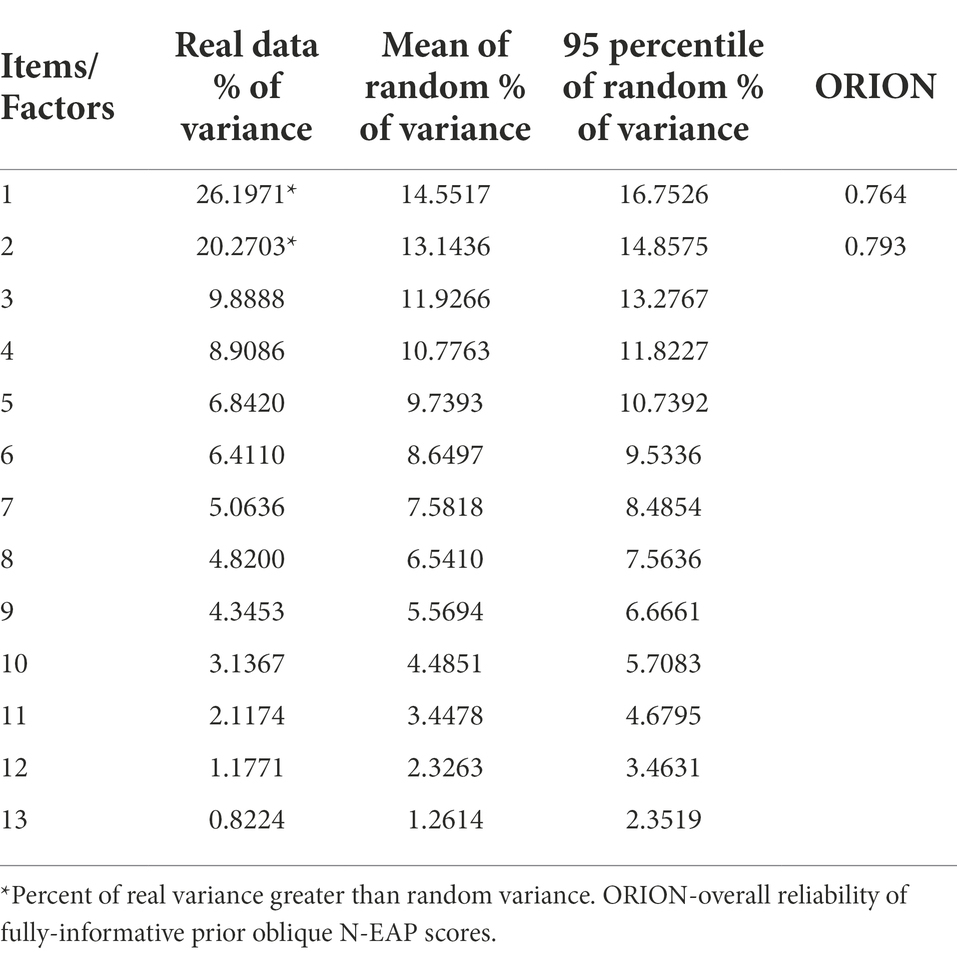 | Items/ Factors | Real data % of variance | Mean of random % of variance | 95 percentile of random % of variance | ORION |
|---|---|---|---|---|
| 1 | 26.1971* | 14.5517 | 16.7526 | 0.764 |
| 2 | 20.2703* | 13.1436 | 14.8575 | 0.793 |
| 3 | 9.8888 | 11.9266 | 13.2767 | |
| 4 | 8.9086 | 10.7763 | 11.8227 | |
| 5 | 6.8420 | 9.7393 | 10.7392 | |
| 6 | 6.4110 | 8.6497 | 9.5336 | |
| 7 | 5.0636 | 7.5818 | 8.4854 | |
| 8 | 4.8200 | 6.5410 | 7.5636 | |
| 9 | 4.3453 | 5.5694 | 6.6661 | |
| 10 | 3.1367 | 4.4851 | 5.7083 | |
| 11 | 2.1174 | 3.4478 | 4.6795 | |
| 12 | 1.1771 | 2.3263 | 3.4631 | |
| 13 | 0.8224 | 1.2614 | 2.3519 | |

*Percent of real variance greater than random variance. ORION-overall reliability of fully-informative prior oblique N-EAP scores.